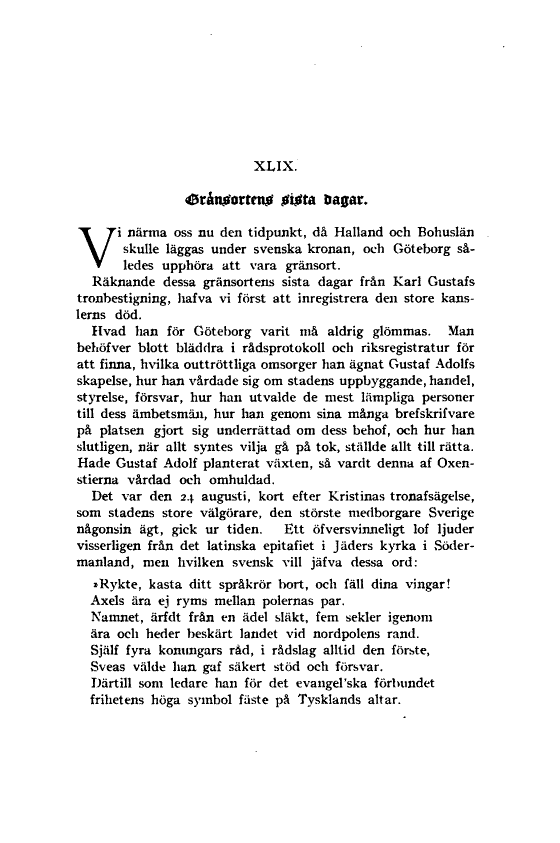 XLIX.

Gränsortens sista dagar.

Vi närma oss nu den tidpunkt, då Halland och Bohuslän skulle läggas under svenska kronan, och Göteborg således upphöra att vara gränsort.

Räknande dessa gränsortens sista dagar från Karl Gustafs tronbestigning, hafva vi först att inregistrera den store kanslerns död.

Hvad han för Göteborg varit må aldrig glömmas. Man behöfver blott bläddra i rådsprotokoll och riksregistratur för att finna, hvilka outtröttliga omsorger han ägnat Gustaf Adolfs skapelse, hur han vårdade sig om stadens uppbyggande, handel, styrelse, försvar, hur han utvalde de mest lämpliga personer till dess ämbetsmän, hur han genom sina många brefskrifvare på platsen gjort sig underrättad om dess behof, och hur han slutligen, när allt syntes vilja gå på tok, ställde allt till rätta. Hade Gustaf Adolf planterat växten, så vardt denna af Oxenstierna vårdad och omhuldad.

Det var den 24 augusti, kort efter Kristinas tronafsägelse, som stadens store välgörare, den störste medborgare Sverige någonsin ägt, gick ur tiden. Ett öfversvinneligt lof ljuder visserligen från det latinska epitafiet i Jäders kyrka i Södermanland, men hvilken svensk vill jäfva dessa ord:

»Rykte, kasta ditt språkrör bort, och fäll dina vingar!
Axels ära ej ryms mellan polernas par.
Namnet, ärfdt från en ädel släkt, fem sekler igenom
ära och heder beskärt landet vid nordpolens rand.
Själf fyra konungars råd, i rådslag alltid den förste,
Sveas välde han gaf säkert stöd och försvar.
Därtill som ledare han för det evangel'ska förbundet
frihetens höga symbol fäste på Tysklands altar.